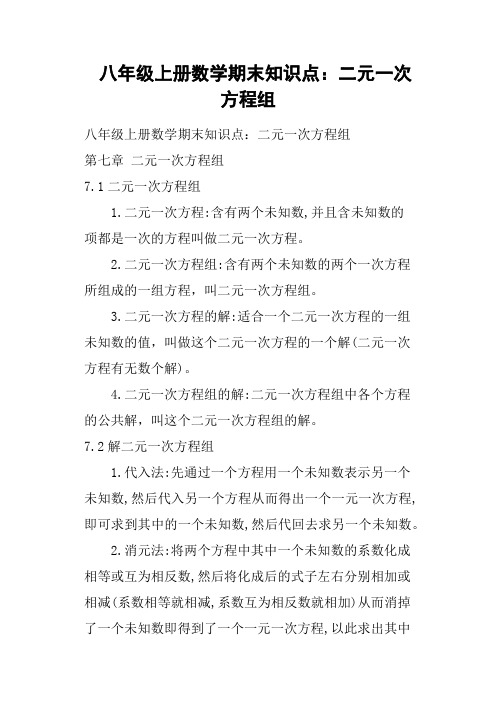 八年级上册数学期末知识点：二元一次方程组

八年级上册数学期末知识点：二元一次方程组

第七章 二元一次方程组

7.1 二元一次方程组

1.二元一次方程:含有两个未知数,并且含未知数的项都是一次的方程叫做二元一次方程。

2.二元一次方程组:含有两个未知数的两个一次方程所组成的一组方程，叫二元一次方程组。

3.二元一次方程的解:适合一个二元一次方程的一组未知数的值，叫做这个二元一次方程的一个解(二元一次方程有无数个解)。

4.二元一次方程组的解:二元一次方程组中各个方程的公共解，叫这个二元一次方程组的解。

7.2 解二元一次方程组

1.代入法:先通过一个方程用一个未知数表示另一个未知数,然后代入另一个方程从而得出一个一元一次方程,即可求到其中的一个未知数,然后代回去求另一个未知数。

2.消元法:将两个方程中其中一个未知数的系数化成相等或互为相反数,然后将化成后的式子左右分别相加或相减(系数相等就相减,系数互为相反数就相加)从而消掉了一个未知数即得到了一个一元一次方程,以此求出其中